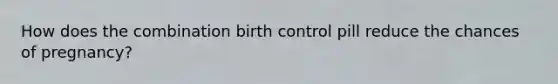 How does the combination birth control pill reduce the chances of pregnancy?